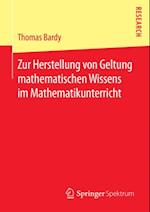 RESEARCH

Thomas Bardy

Zur Herstellung von Geltung mathematischen Wissens im Mathematikunterricht

Springer Spektrum